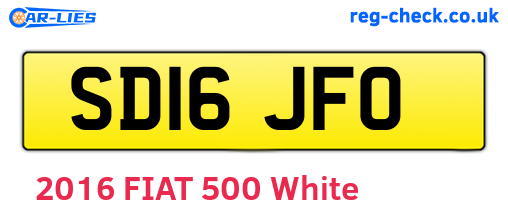 CAR-LIES

reg-check.co.uk

SD16 JFO

2016 FIAT 500 White